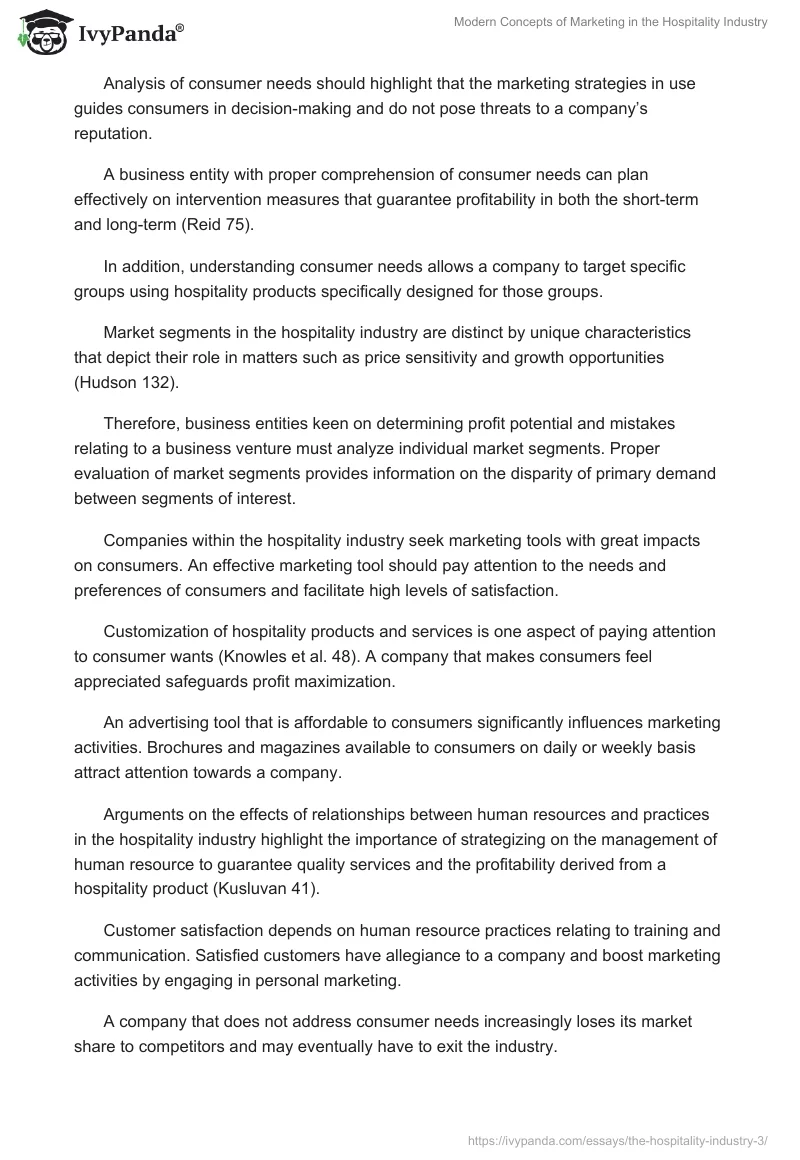 IvyPanda®

Modern Concepts of Marketing in the Hospitality Industry

Analysis of consumer needs should highlight that the marketing strategies in use guides consumers in decision-making and do not pose threats to a company's reputation.

A business entity with proper comprehension of consumer needs can plan effectively on intervention measures that guarantee profitability in both the short-term and long-term (Reid 75).

In addition, understanding consumer needs allows a company to target specific groups using hospitality products specifically designed for those groups.

Market segments in the hospitality industry are distinct by unique characteristics that depict their role in matters such as price sensitivity and growth opportunities (Hudson 132).

Therefore, business entities keen on determining profit potential and mistakes relating to a business venture must analyze individual market segments. Proper evaluation of market segments provides information on the disparity of primary demand between segments of interest.

Companies within the hospitality industry seek marketing tools with great impacts on consumers. An effective marketing tool should pay attention to the needs and preferences of consumers and facilitate high levels of satisfaction.

Customization of hospitality products and services is one aspect of paying attention to consumer wants (Knowles et al. 48). A company that makes consumers feel appreciated safeguards profit maximization.

An advertising tool that is affordable to consumers significantly influences marketing activities. Brochures and magazines available to consumers on daily or weekly basis attract attention towards a company.

Arguments on the effects of relationships between human resources and practices in the hospitality industry highlight the importance of strategizing on the management of human resource to guarantee quality services and the profitability derived from a hospitality product (Kusluvan 41).

Customer satisfaction depends on human resource practices relating to training and communication. Satisfied customers have allegiance to a company and boost marketing activities by engaging in personal marketing.

A company that does not address consumer needs increasingly loses its market share to competitors and may eventually have to exit the industry.

https://ivypanda.com/essays/the-hospitality-industry-3/